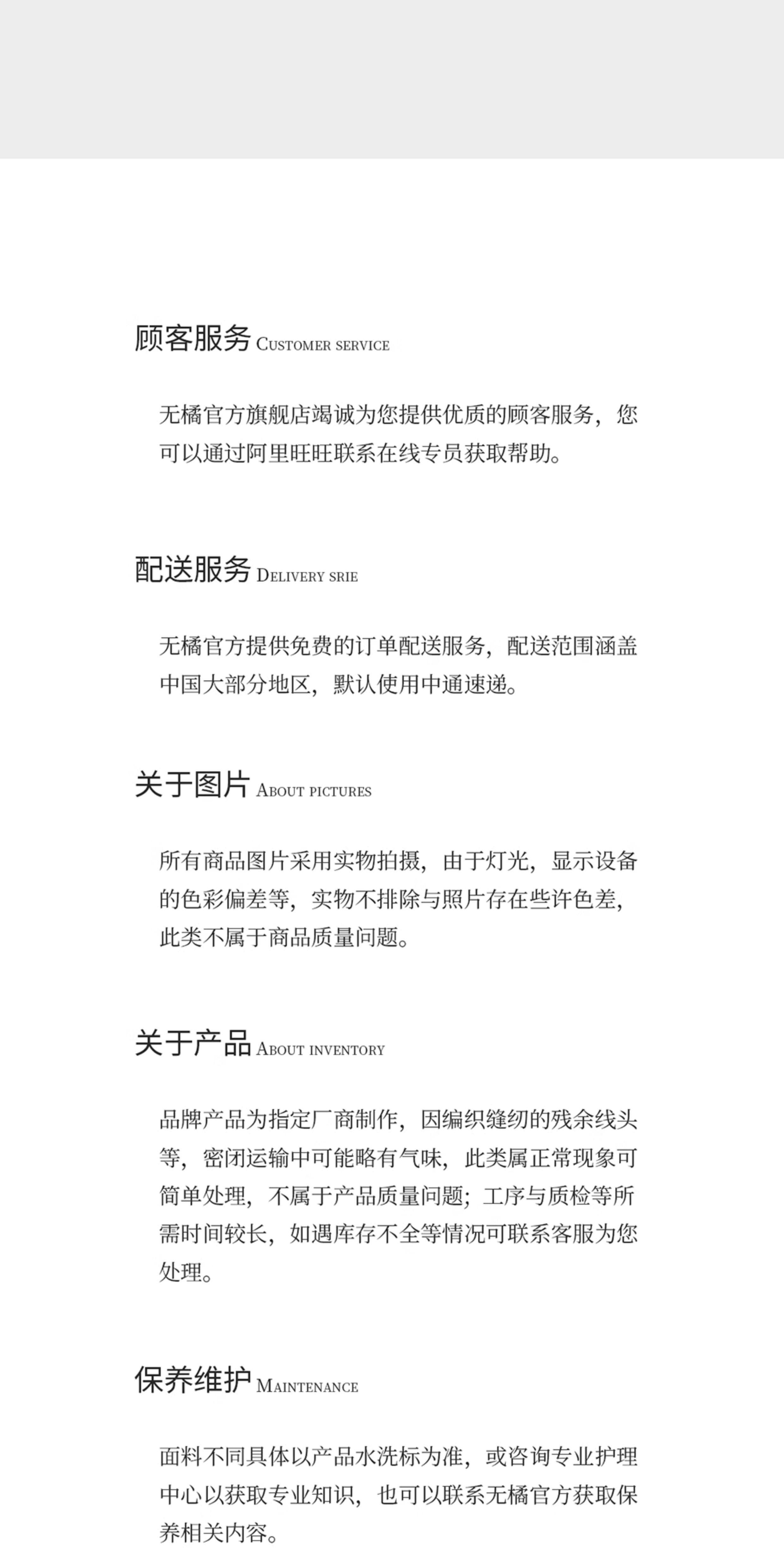 顾客服务 Customer service

无橘官方旗舰店竭诚为您提供优质的顾客服务，您可以通过阿里旺旺联系在线专员获取帮助。

配送服务 Delivery srie

无橘官方提供免费的订单配送服务，配送范围涵盖中国大部分地区，默认使用中通速递。

关于图片 About pictures

所有商品图片采用实物拍摄，由于灯光，显示设备的色彩偏差等，实物不排除与照片存在些许色差，此类不属于商品质量问题。

关于产品 About inventory

品牌产品为指定厂商制作，因编织缝纫的残余线头等，密闭运输中可能略有气味，此类属正常现象可简单处理，不属于产品质量问题；工序与质检等所需时间较长，如遇库存不全等情况可联系客服为您处理。

保养维护 Maintenance

面料不同具体以产品水洗标为准，或咨询专业护理中心以获取专业知识，也可以联系无橘官方获取保养相关内容。